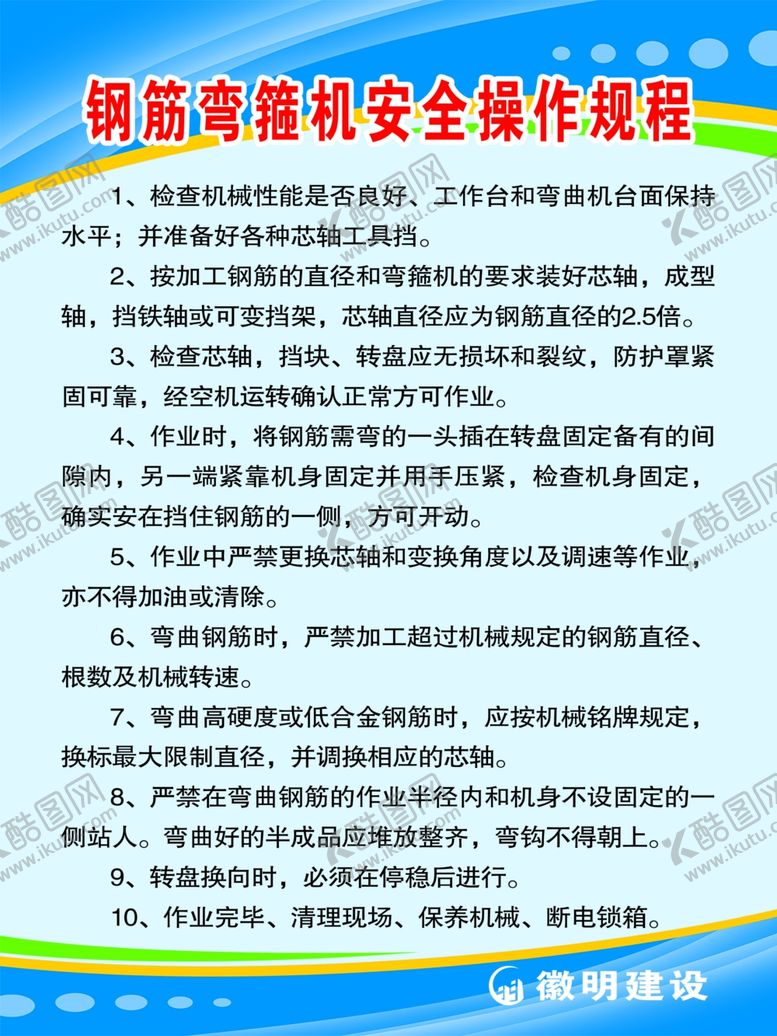 钢筋弯箍机安全操作规程

1、检查机械性能是否良好、工作台和弯曲机台面保持水平；并准备好各种芯轴工具挡。

2、按加工钢筋的直径和弯箍机的要求装好芯轴，成型轴，挡铁轴或可变挡架，芯轴直径应为钢筋直径的2.5倍。

3、检查芯轴，挡块、转盘应无损坏和裂纹，防护罩紧固可靠，经空机运转确认正常方可作业。

4、作业时，将钢筋需弯的一头插在转盘固定备有的间隙内，另一端紧靠机身固定并用手压紧，检查机身固定，确实安在挡住钢筋的一侧，方可开动。

5、作业中严禁更换芯轴和变换角度以及调速等作业，亦不得加油或清除。

6、弯曲钢筋时，严禁加工超过机械规定的钢筋直径、根数及机械转速。

7、弯曲高硬度或低合金钢筋时，应按机械铭牌规定，换标最大限制直径，并调换相应的芯轴。

8、严禁在弯曲钢筋的作业半径内和机身不设固定的一侧站人。弯曲好的半成品应堆放整齐，弯钩不得朝上。

9、转盘换向时，必须在停稳后进行。

10、作业完毕、清理现场、保养机械、断电锁箱。

徽明建设

酷图网 www.ikutu.com